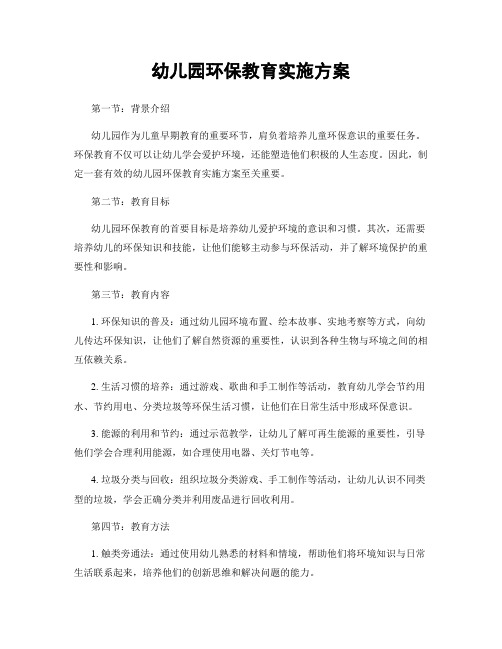 幼儿园环保教育实施方案

第一节：背景介绍

幼儿园作为儿童早期教育的重要环节，肩负着培养儿童环保意识的重要任务。环保教育不仅可以让幼儿学会爱护环境，还能塑造他们积极的人生态度。因此，制定一套有效的幼儿园环保教育实施方案至关重要。

第二节：教育目标

幼儿园环保教育的首要目标是培养幼儿爱护环境的意识和习惯。其次，还需要培养幼儿的环保知识和技能，让他们能够主动参与环保活动，并了解环境保护的重要性和影响。

第三节：教育内容

1. 环保知识的普及：通过幼儿园环境布置、绘本故事、实地考察等方式，向幼儿传达环保知识，让他们了解自然资源的重要性，认识到各种生物与环境之间的相互依赖关系。

2. 生活习惯的培养：通过游戏、歌曲和手工制作等活动，教育幼儿学会节约用水、节约用电、分类垃圾等环保生活习惯，让他们在日常生活中形成环保意识。

3. 能源的利用和节约：通过示范教学，让幼儿了解可再生能源的重要性，引导他们学会合理利用能源，如合理使用电器、关灯节电等。

4. 垃圾分类与回收：组织垃圾分类游戏、手工制作等活动，让幼儿认识不同类型的垃圾，学会正确分类并利用废品进行回收利用。

第四节：教育方法

1. 触类旁通法：通过使用幼儿熟悉的材料和情境，帮助他们将环境知识与日常生活联系起来，培养他们的创新思维和解决问题的能力。